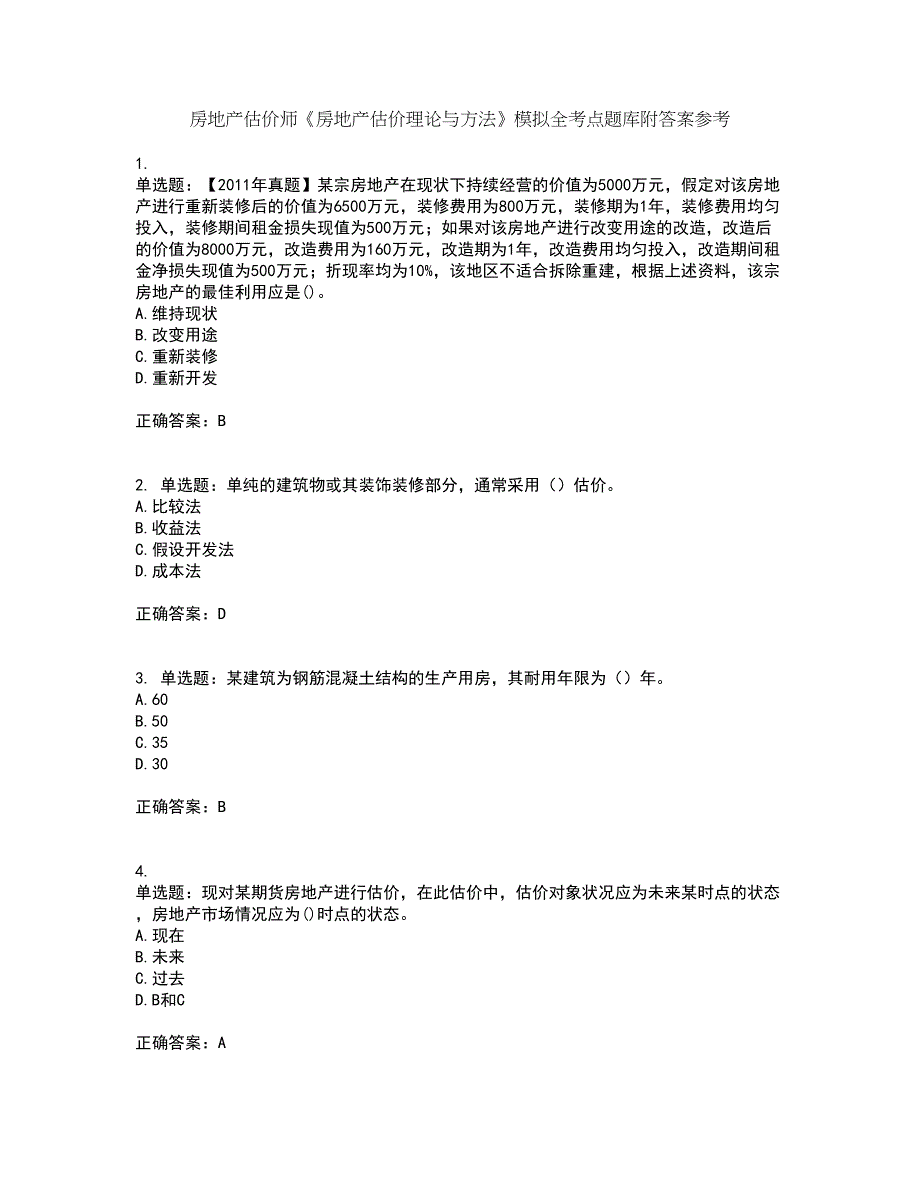 房地产估价师《房地产估价理论与方法》模拟全考点题库附答案参考

1.
单选题：【2011年真题】某宗房地产在现状下持续经营的价值为5000万元，假定对该房地产进行重新装修后的价值为6500万元，装修费用为800万元，装修期为1年，装修费用均匀投入，装修期间租金损失现值为500万元；如果对该房地产进行改变用途的改造，改造后的价值为8000万元，改造费用为160万元，改造期为1年，改造费用均匀投入，改造期间租金净损失现值为500万元；折现率均为10%，该地区不适合拆除重建，根据上述资料，该宗房地产的最佳利用应是()。
A.维持现状
B.改变用途
C.重新装修
D.重新开发

正确答案：B

2. 单选题：单纯的建筑物或其装饰装修部分，通常采用（）估价。
A.比较法
B.收益法
C.假设开发法
D.成本法

正确答案：D

3. 单选题：某建筑为钢筋混凝土结构的生产用房，其耐用年限为（）年。
A.60
B.50
C.35
D.30

正确答案：B

4.
单选题：现对某期货房地产进行估价，在此估价中，估价对象状况应为未来某时点的状态，房地产市场情况应为()时点的状态。
A.现在
B.未来
C.过去
D.B和C

正确答案：A